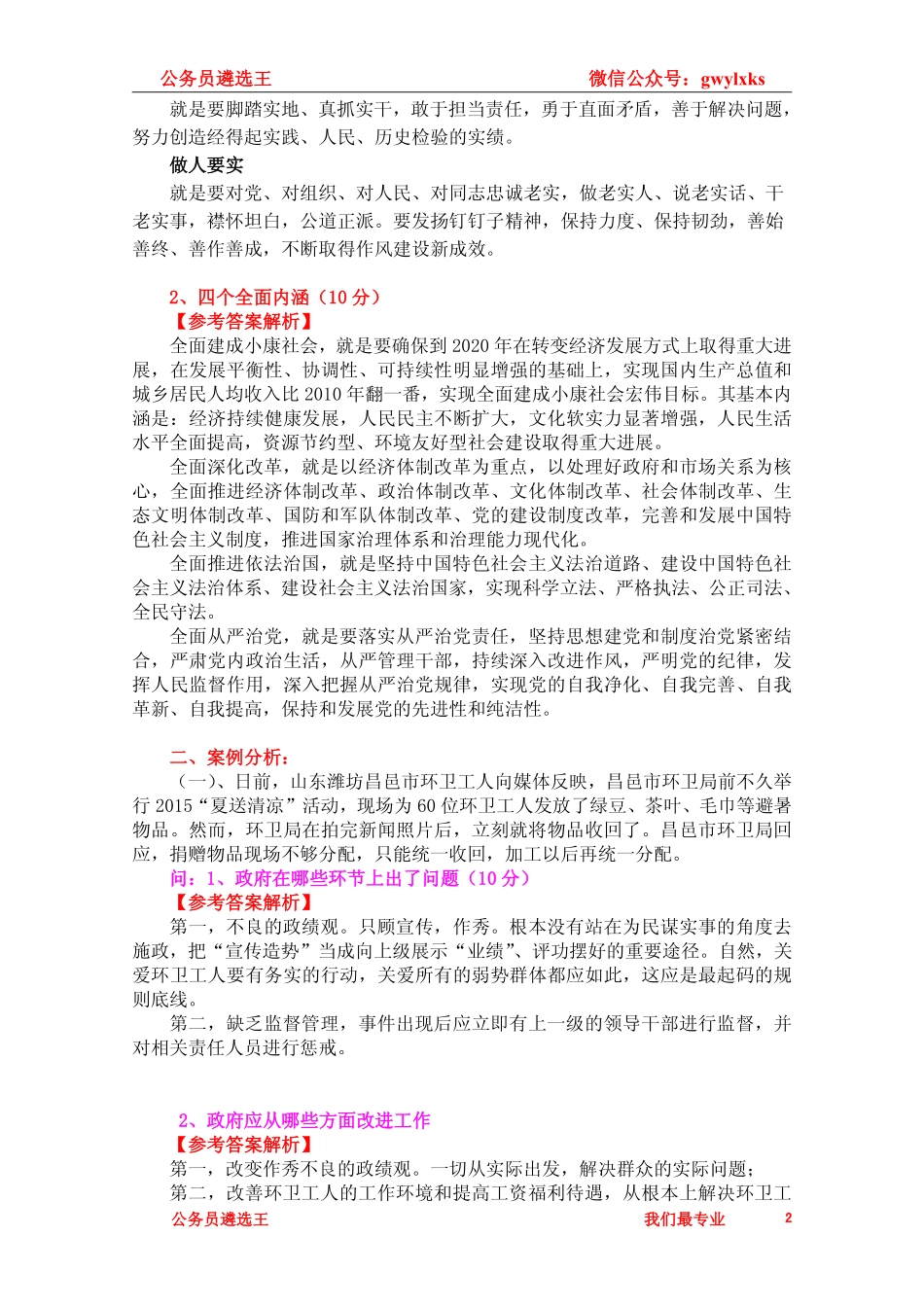 公务员遴选王　　　　　　　　　　　　　　微信公众号：gwylxks

就是要脚踏实地、真抓实干，敢于担当责任，勇于直面矛盾，善于解决问题，努力创造经得起实践、人民、历史检验的实绩。

做人要实

就是要对党、对组织、对人民、对同志忠诚老实，做老实人、说老实话、干老实事，襟怀坦白，公道正派。要发扬钉钉子精神，保持力度、保持韧劲，善始善终、善作善成，不断取得作风建设新成效。

2、四个全面内涵（10 分）

【参考答案解析】

全面建成小康社会，就是要确保到 2020 年在转变经济发展方式上取得重大进展，在发展平衡性、协调性、可持续性明显增强的基础上，实现国内生产总值和城乡居民人均收入比 2010 年翻一番，实现全面建成小康社会宏伟目标。其基本内涵是：经济持续健康发展，人民民主不断扩大，文化软实力显著增强，人民生活水平全面提高，资源节约型、环境友好型社会建设取得重大进展。

全面深化改革，就是以经济体制改革为重点，以处理好政府和市场关系为核心，全面推进经济体制改革、政治体制改革、文化体制改革、社会体制改革、生态文明体制改革、国防和军队体制改革、党的建设制度改革，完善和发展中国特色社会主义制度，推进国家治理体系和治理能力现代化。

全面推进依法治国，就是坚持中国特色社会主义法治道路、建设中国特色社会主义法治体系、建设社会主义法治国家，实现科学立法、严格执法、公正司法、全民守法。

全面从严治党，就是要落实从严治党责任，坚持思想建党和制度治党紧密结合，严肃党内政治生活，从严管理干部，持续深入改进作风，严明党的纪律，发挥人民监督作用，深入把握从严治党规律，实现党的自我净化、自我完善、自我革新、自我提高，保持和发展党的先进性和纯洁性。

二、案例分析：

（一）、日前，山东潍坊昌邑市环卫工人向媒体反映，昌邑市环卫局前不久举行 2015“夏送清凉”活动，现场为 60 位环卫工人发放了绿豆、茶叶、毛巾等避暑物品。然而，环卫局在拍完新闻照片后，立刻就将物品收回了。昌邑市环卫局回应，捐赠物品现场不够分配，只能统一收回，加工以后再统一分配。

问：1、政府在哪些环节上出了问题（10 分）

【参考答案解析】

第一，不良的政绩观。只顾宣传，作秀。根本没有站在为民谋实事的角度去施政，把“宣传造势”当成向上级展示“业绩”、评功摆好的重要途径。自然，关爱环卫工人要有务实的行动，关爱所有的弱势群体都应如此，这应是最起码的规则底线。

第二，缺乏监督管理，事件出现后应立即有上一级的领导干部进行监督，并对相关责任人员进行惩戒。

2、政府应从哪些方面改进工作

【参考答案解析】

第一，改变作秀不良的政绩观。一切从实际出发，解决群众的实际问题；

第二，改善环卫工人的工作环境和提高工资福利待遇，从根本上解决环卫工

公务员遴选王　　　　　　　　　　　　　　我们最专业　　2